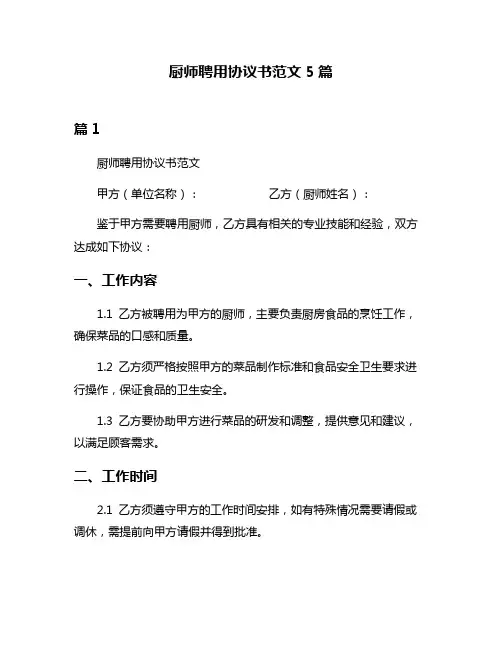 厨师聘用协议书范文 5 篇

篇 1

厨师聘用协议书范文

甲方（单位名称）：　　　　　　乙方（厨师姓名）：

鉴于甲方需要聘用厨师，乙方具有相关的专业技能和经验，双方达成如下协议：

一、工作内容

1.1 乙方被聘用为甲方的厨师，主要负责厨房食品的烹饪工作，确保菜品的口感和质量。

1.2 乙方须严格按照甲方的菜品制作标准和食品安全卫生要求进行操作，保证食品的卫生安全。

1.3 乙方要协助甲方进行菜品的研发和调整，提供意见和建议，以满足顾客需求。

二、工作时间

2.1 乙方须遵守甲方的工作时间安排，如有特殊情况需要请假或调休，需提前向甲方请假并得到批准。